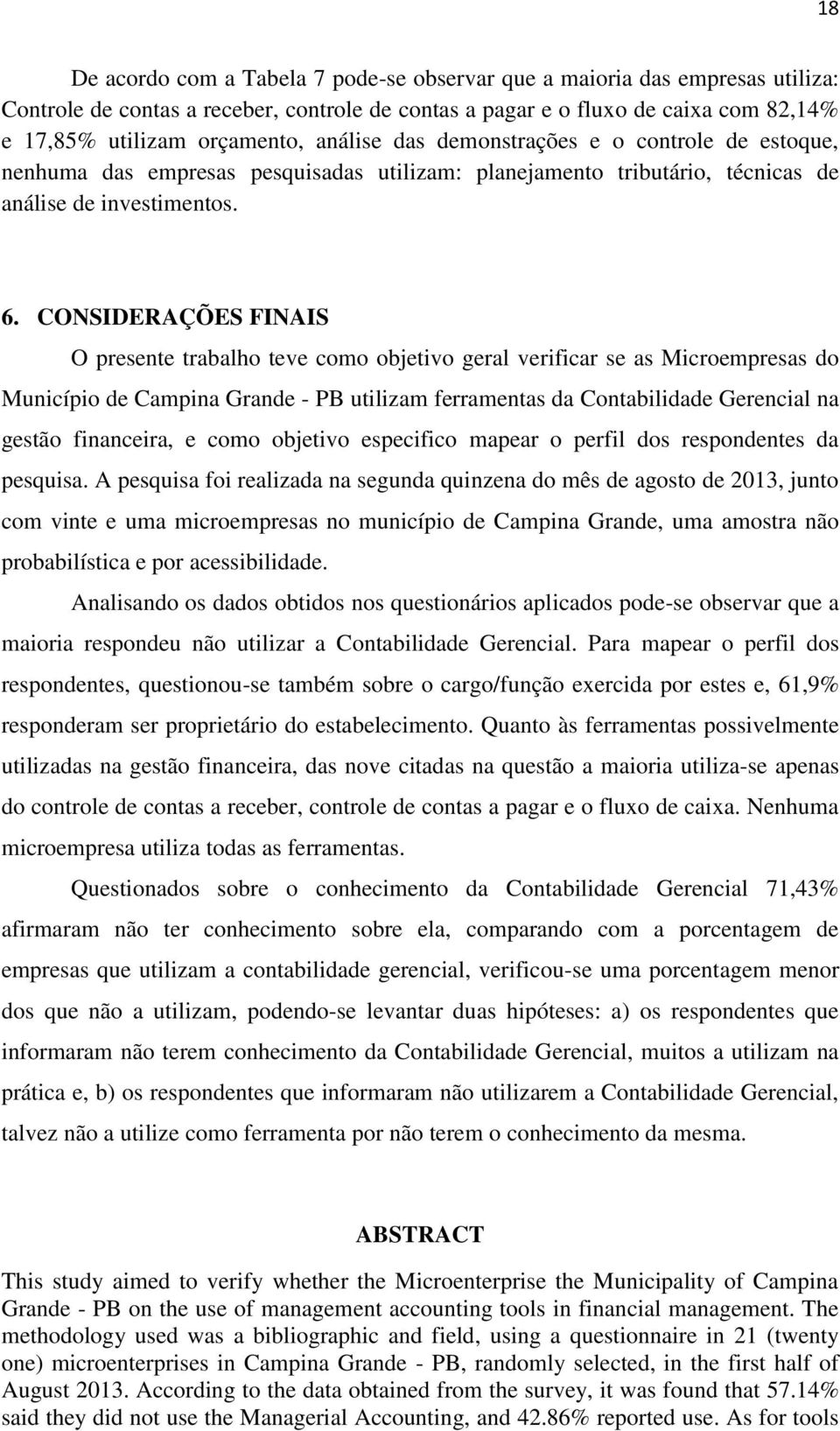 18

De acordo com a Tabela 7 pode-se observar que a maioria das empresas utiliza: Controle de contas a receber, controle de contas a pagar e o fluxo de caixa com 82,14% e 17,85% utilizam orçamento, análise das demonstrações e o controle de estoque, nenhuma das empresas pesquisadas utilizam: planejamento tributário, técnicas de análise de investimentos.

6. CONSIDERAÇÕES FINAIS

O presente trabalho teve como objetivo geral verificar se as Microempresas do Município de Campina Grande - PB utilizam ferramentas da Contabilidade Gerencial na gestão financeira, e como objetivo especifico mapear o perfil dos respondentes da pesquisa. A pesquisa foi realizada na segunda quinzena do mês de agosto de 2013, junto com vinte e uma microempresas no município de Campina Grande, uma amostra não probabilística e por acessibilidade.

Analisando os dados obtidos nos questionários aplicados pode-se observar que a maioria respondeu não utilizar a Contabilidade Gerencial. Para mapear o perfil dos respondentes, questionou-se também sobre o cargo/função exercida por estes e, 61,9% responderam ser proprietário do estabelecimento. Quanto às ferramentas possivelmente utilizadas na gestão financeira, das nove citadas na questão a maioria utiliza-se apenas do controle de contas a receber, controle de contas a pagar e o fluxo de caixa. Nenhuma microempresa utiliza todas as ferramentas.

Questionados sobre o conhecimento da Contabilidade Gerencial 71,43% afirmaram não ter conhecimento sobre ela, comparando com a porcentagem de empresas que utilizam a contabilidade gerencial, verificou-se uma porcentagem menor dos que não a utilizam, podendo-se levantar duas hipóteses: a) os respondentes que informaram não terem conhecimento da Contabilidade Gerencial, muitos a utilizam na prática e, b) os respondentes que informaram não utilizarem a Contabilidade Gerencial, talvez não a utilize como ferramenta por não terem o conhecimento da mesma.

ABSTRACT

This study aimed to verify whether the Microenterprise the Municipality of Campina Grande - PB on the use of management accounting tools in financial management. The methodology used was a bibliographic and field, using a questionnaire in 21 (twenty one) microenterprises in Campina Grande - PB, randomly selected, in the first half of August 2013. According to the data obtained from the survey, it was found that 57.14% said they did not use the Managerial Accounting, and 42.86% reported use. As for tools